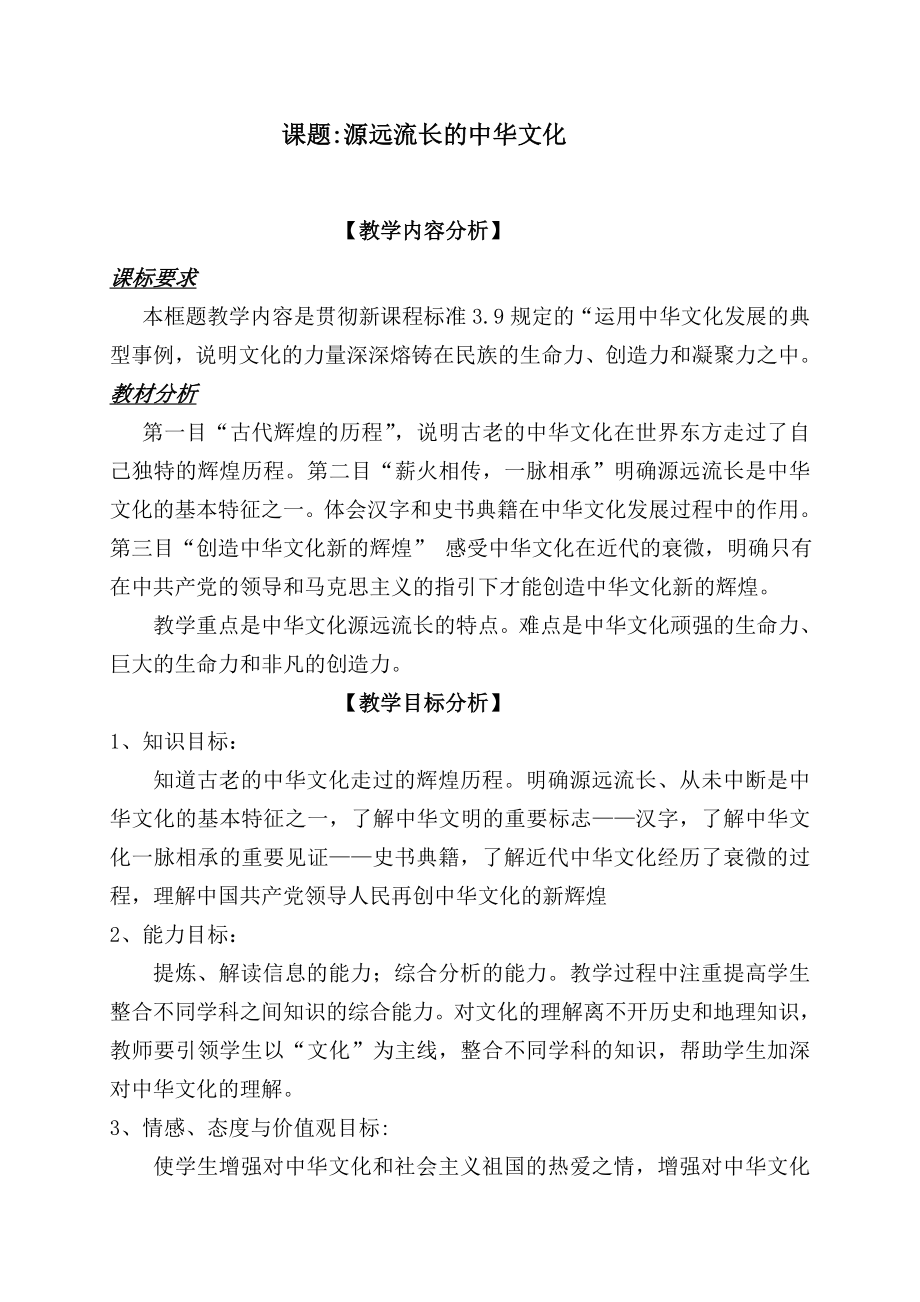 课题:源远流长的中华文化

【教学内容分析】

课标要求

本框题教学内容是贯彻新课程标准 3.9 规定的“运用中华文化发展的典型事例，说明文化的力量深深熔铸在民族的生命力、创造力和凝聚力之中。

教材分析

第一目“古代辉煌的历程”，说明古老的中华文化在世界东方走过了自己独特的辉煌历程。第二目“薪火相传，一脉相承”明确源远流长是中华文化的基本特征之一。体会汉字和史书典籍在中华文化发展过程中的作用。第三目“创造中华文化新的辉煌” 感受中华文化在近代的衰微，明确只有在中共产党的领导和马克思主义的指引下才能创造中华文化新的辉煌。

教学重点是中华文化源远流长的特点。难点是中华文化顽强的生命力、巨大的生命力和非凡的创造力。

【教学目标分析】

1、知识目标：

知道古老的中华文化走过的辉煌历程。明确源远流长、从未中断是中华文化的基本特征之一，了解中华文明的重要标志——汉字，了解中华文化一脉相承的重要见证——史书典籍，了解近代中华文化经历了衰微的过程，理解中国共产党领导人民再创中华文化的新辉煌

2、能力目标：

提炼、解读信息的能力；综合分析的能力。教学过程中注重提高学生整合不同学科之间知识的综合能力。对文化的理解离不开历史和地理知识，教师要引领学生以“文化”为主线，整合不同学科的知识，帮助学生加深对中华文化的理解。

3、情感、态度与价值观目标:

使学生增强对中华文化和社会主义祖国的热爱之情，增强对中华文化